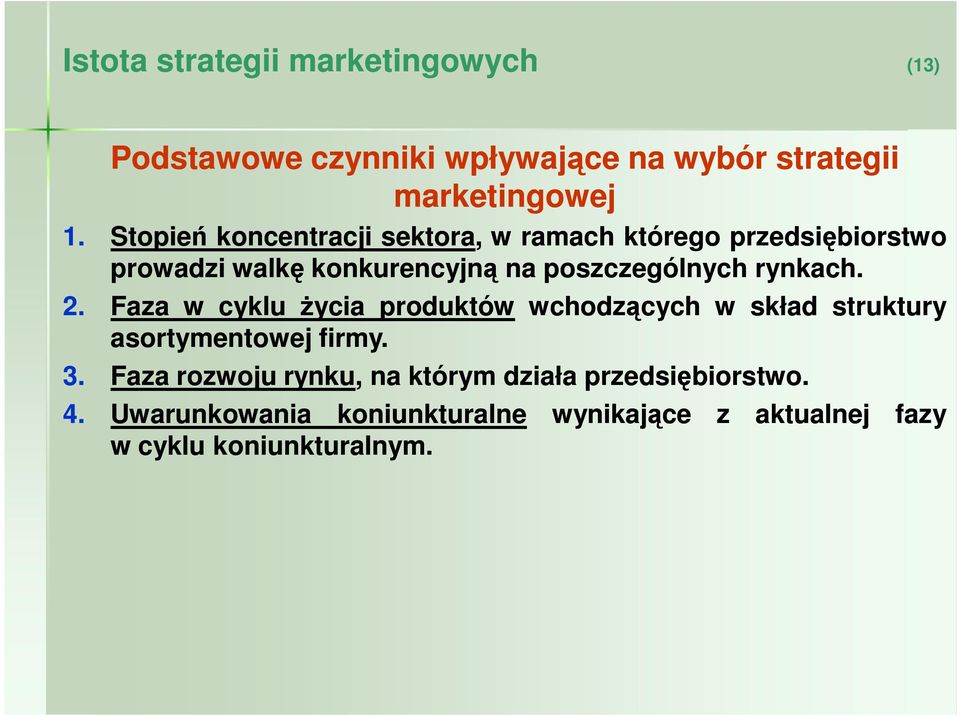 Istota strategii marketingowych (13)

Podstawowe czynniki wpływające na wybór strategii marketingowej

1. Stopień koncentracji sektora, w ramach którego przedsiębiorstwo prowadzi walkę konkurencyjną na poszczególnych rynkach.
2. Faza w cyklu życia produktów wchodzących w skład struktury asortymentowej firmy.
3. Faza rozwoju rynku, na którym działa przedsiębiorstwo.
4. Uwarunkowania koniunkturalne wynikające z aktualnej fazy w cyklu koniunkturalnym.